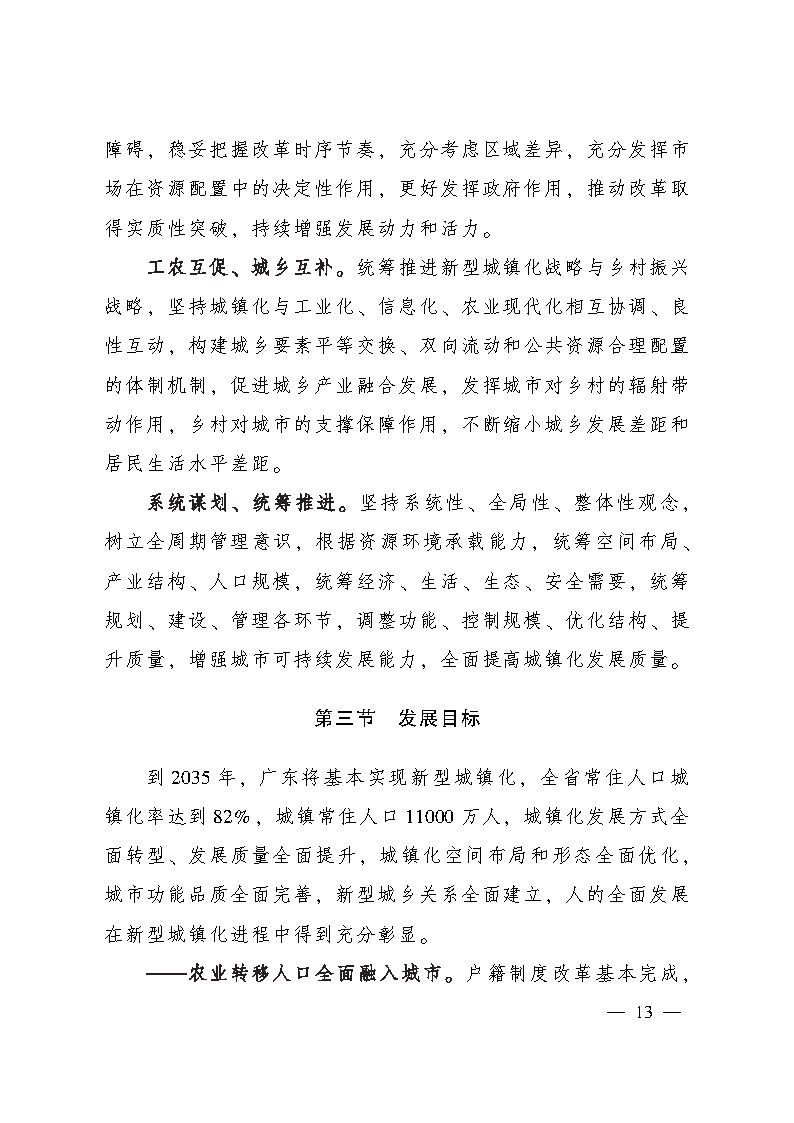 障碍，稳妥把握改革时序节奏，充分考虑区域差异，充分发挥市场在资源配置中的决定性作用，更好发挥政府作用，推动改革取得实质性突破，持续增强发展动力和活力。

工农互促、城乡互补。统筹推进新型城镇化战略与乡村振兴战略，坚持城镇化与工业化、信息化、农业现代化相互协调、良性互动，构建城乡要素平等交换、双向流动和公共资源合理配置的体制机制，促进城乡产业融合发展，发挥城市对乡村的辐射带动作用，乡村对城市的支撑保障作用，不断缩小城乡发展差距和居民生活水平差距。

系统谋划、统筹推进。坚持系统性、全局性、整体性观念，树立全周期管理意识，根据资源环境承载能力，统筹空间布局、产业结构、人口规模，统筹经济、生活、生态、安全需要，统筹规划、建设、管理各环节，调整功能、控制规模、优化结构、提升质量，增强城市可持续发展能力，全面提高城镇化发展质量。

第三节　发展目标

到 2035 年，广东将基本实现新型城镇化，全省常住人口城镇化率达到 82%，城镇常住人口 11000 万人，城镇化发展方式全面转型、发展质量全面提升，城镇化空间布局和形态全面优化，城市功能品质全面完善，新型城乡关系全面建立，人的全面发展在新型城镇化进程中得到充分彰显。

——农业转移人口全面融入城市。户籍制度改革基本完成，

— 13 —